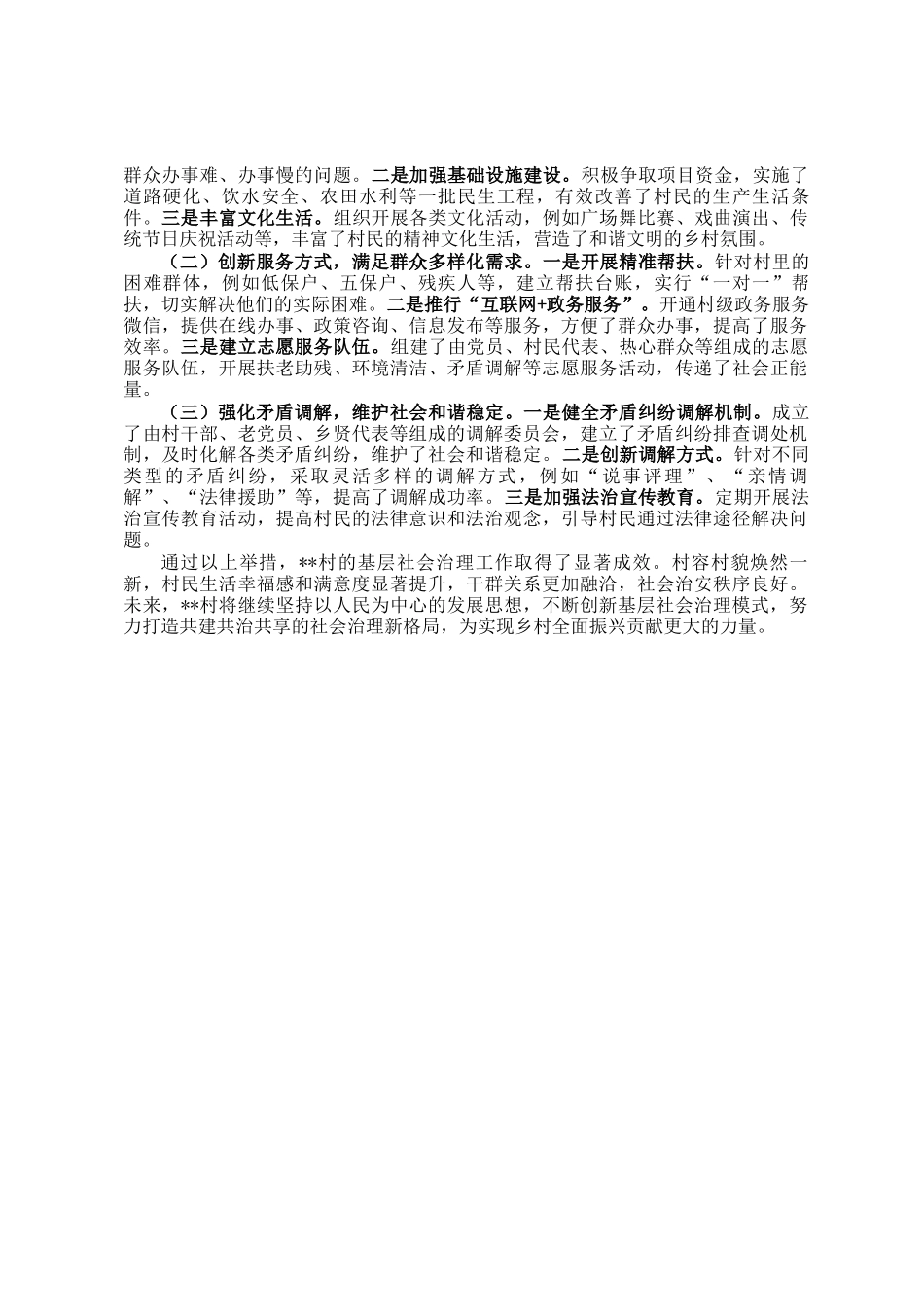 群众办事难、办事慢的问题。二是加强基础设施建设。积极争取项目资金，实施了道路硬化、饮水安全、农田水利等一批民生工程，有效改善了村民的生产生活条件。三是丰富文化生活。组织开展各类文化活动，例如广场舞比赛、戏曲演出、传统节日庆祝活动等，丰富了村民的精神文化生活，营造了和谐文明的乡村氛围。

（二）创新服务方式，满足群众多样化需求。一是开展精准帮扶。针对村里的困难群体，例如低保户、五保户、残疾人等，建立帮扶台账，实行“一对一”帮扶，切实解决他们的实际困难。二是推行“互联网+政务服务”。开通村级政务服务微信，提供在线办事、政策咨询、信息发布等服务，方便了群众办事，提高了服务效率。三是建立志愿服务队伍。组建了由党员、村民代表、热心群众等组成的志愿服务队伍，开展扶老助残、环境清洁、矛盾调解等志愿服务活动，传递了社会正能量。

（三）强化矛盾调解，维护社会和谐稳定。一是健全矛盾纠纷调解机制。成立了由村干部、老党员、乡贤代表等组成的调解委员会，建立了矛盾纠纷排查调处机制，及时化解各类矛盾纠纷，维护了社会和谐稳定。二是创新调解方式。针对不同类型的矛盾纠纷，采取灵活多样的调解方式，例如“说事评理”、“亲情调解”、“法律援助”等，提高了调解成功率。三是加强法治宣传教育。定期开展法治宣传教育活动，提高村民的法律意识和法治观念，引导村民通过法律途径解决问题。

通过以上举措，**村的基层社会治理工作取得了显著成效。村容村貌焕然一新，村民生活幸福感和满意度显著提升，干群关系更加融洽，社会治安秩序良好。未来，**村将继续坚持以人民为中心的发展思想，不断创新基层社会治理模式，努力打造共建共治共享的社会治理新格局，为实现乡村全面振兴贡献更大的力量。